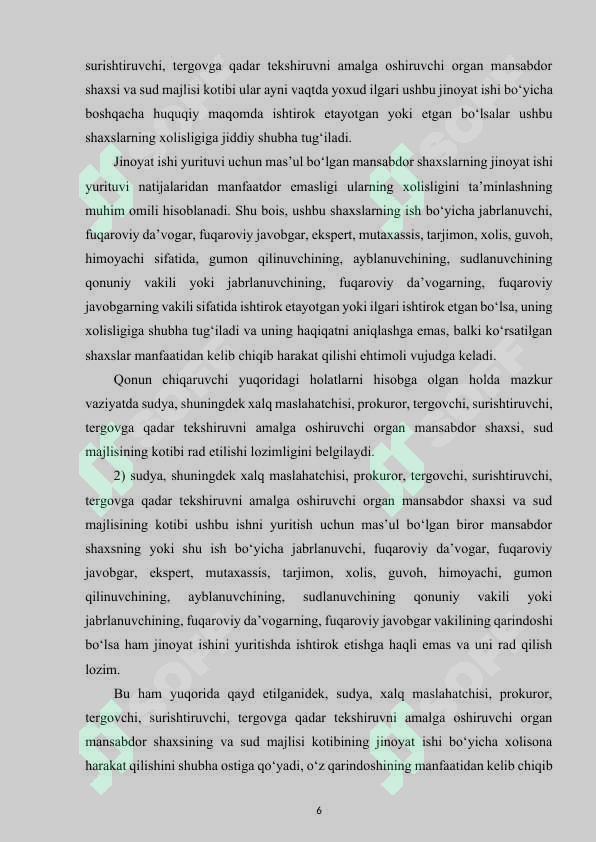 surishtiruvchi, tergovga qadar tekshiruvni amalga oshiruvchi organ mansabdor shaxsi va sud majlisi kotibi ular ayni vaqtda yoxud ilgari ushbu jinoyat ishi bo‘yicha boshqacha huquqiy maqomda ishtirok etayotgan yoki etgan bo‘lsalar ushbu shaxslarning xolisligiga jiddiy shubha tug‘iladi.

Jinoyat ishi yurituvi uchun mas’ul bo‘lgan mansabdor shaxslarning jinoyat ishi yurituvi natijalaridan manfaatdor emasligi ularning xolisligini ta’minlashning muhim omili hisoblanadi. Shu bois, ushbu shaxslarning ish bo‘yicha jabrlanuvchi, fuqaroviy da’vogar, fuqaroviy javobgar, ekspert, mutaxassis, tarjimon, xolis, guvoh, himoyachi sifatida, gumon qilinuvchining, ayblanuvchining, sudlanuvchining qonuniy vakili yoki jabrlanuvchining, fuqaroviy da’vogarning, fuqaroviy javobgarning vakili sifatida ishtirok etayotgan yoki ilgari ishtirok etgan bo‘lsa, uning xolisligiga shubha tug‘iladi va uning haqiqatni aniqlashga emas, balki ko‘rsatilgan shaxslar manfaatidan kelib chiqib harakat qilishi ehtimoli vujudga keladi.

Qonun chiqaruvchi yuqoridagi holatlarni hisobga olgan holda mazkur vaziyatda sudya, shuningdek xalq maslahatchisi, prokuror, tergovchi, surishtiruvchi, tergovga qadar tekshiruvni amalga oshiruvchi organ mansabdor shaxsi, sud majlisining kotibi rad etilishi lozimligini belgilaydi.

2) sudya, shuningdek xalq maslahatchisi, prokuror, tergovchi, surishtiruvchi, tergovga qadar tekshiruvni amalga oshiruvchi organ mansabdor shaxsi va sud majlisining kotibi ushbu ishni yuritish uchun mas’ul bo‘lgan biror mansabdor shaxsning yoki shu ish bo‘yicha jabrlanuvchi, fuqaroviy da’vogar, fuqaroviy javobgar, ekspert, mutaxassis, tarjimon, xolis, guvoh, himoyachi, gumon qilinuvchining, ayblanuvchining, sudlanuvchining qonuniy vakili yoki jabrlanuvchining, fuqaroviy da’vogarning, fuqaroviy javobgar vakilining qarindoshi bo‘lsa ham jinoyat ishini yuritishda ishtirok etishga haqli emas va uni rad qilish lozim.

Bu ham yuqorida qayd etilganidek, sudya, xalq maslahatchisi, prokuror, tergovchi, surishtiruvchi, tergovga qadar tekshiruvni amalga oshiruvchi organ mansabdor shaxsining va sud majlisi kotibining jinoyat ishi bo‘yicha xolisona harakat qilishini shubha ostiga qo‘yadi, o‘z qarindoshining manfaatidan kelib chiqib

6